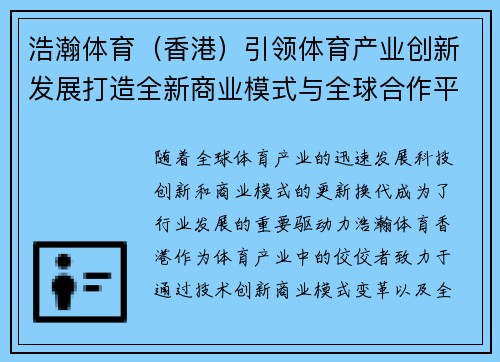 浩瀚体育（香港）引领体育产业创新发展打造全新商业模式与全球合作平

随着全球体育产业的迅速发展科技创新和商业模式的更新换代成为了行业发展的重要驱动力浩瀚体育香港作为体育产业中的佼佼者致力于通过技术创新商业模式变革以及全